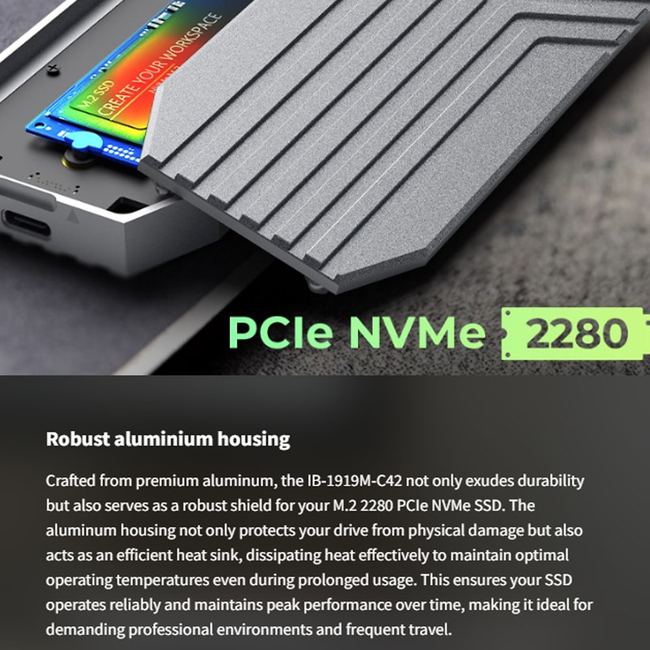 M.2 SSD
CREATE YOUR WORKSPACE

PCIe NVMe 2280

Robust aluminium housing

Crafted from premium aluminum, the IB-1919M-C42 not only exudes durability but also serves as a robust shield for your M.2 2280 PCIe NVMe SSD. The aluminum housing not only protects your drive from physical damage but also acts as an efficient heat sink, dissipating heat effectively to maintain optimal operating temperatures even during prolonged usage. This ensures your SSD operates reliably and maintains peak performance over time, making it ideal for demanding professional environments and frequent travel.